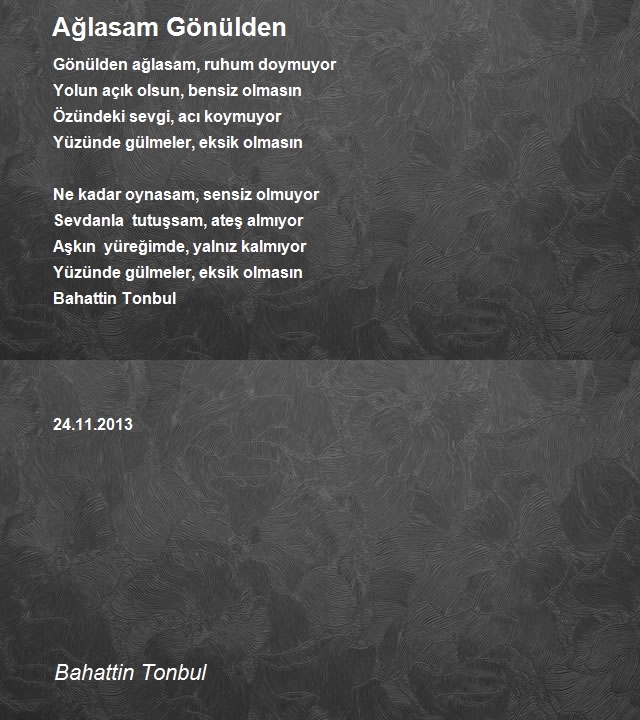 Ağlasam Gönülden

Gönülden ağlasam, ruhum doymuyor
Yolun açık olsun, bensiz olmasın
Özündeki sevgi, acı koymuyor
Yüzünde gülmeler, eksik olmasın

Ne kadar oynasam, sensiz olmuyor
Sevdanla tutuşsam, ateş almıyor
Aşkın yüreğimde, yalnız kalmıyor
Yüzünde gülmeler, eksik olmasın
Bahattin Tonbul

24.11.2013

Bahattin Tonbul